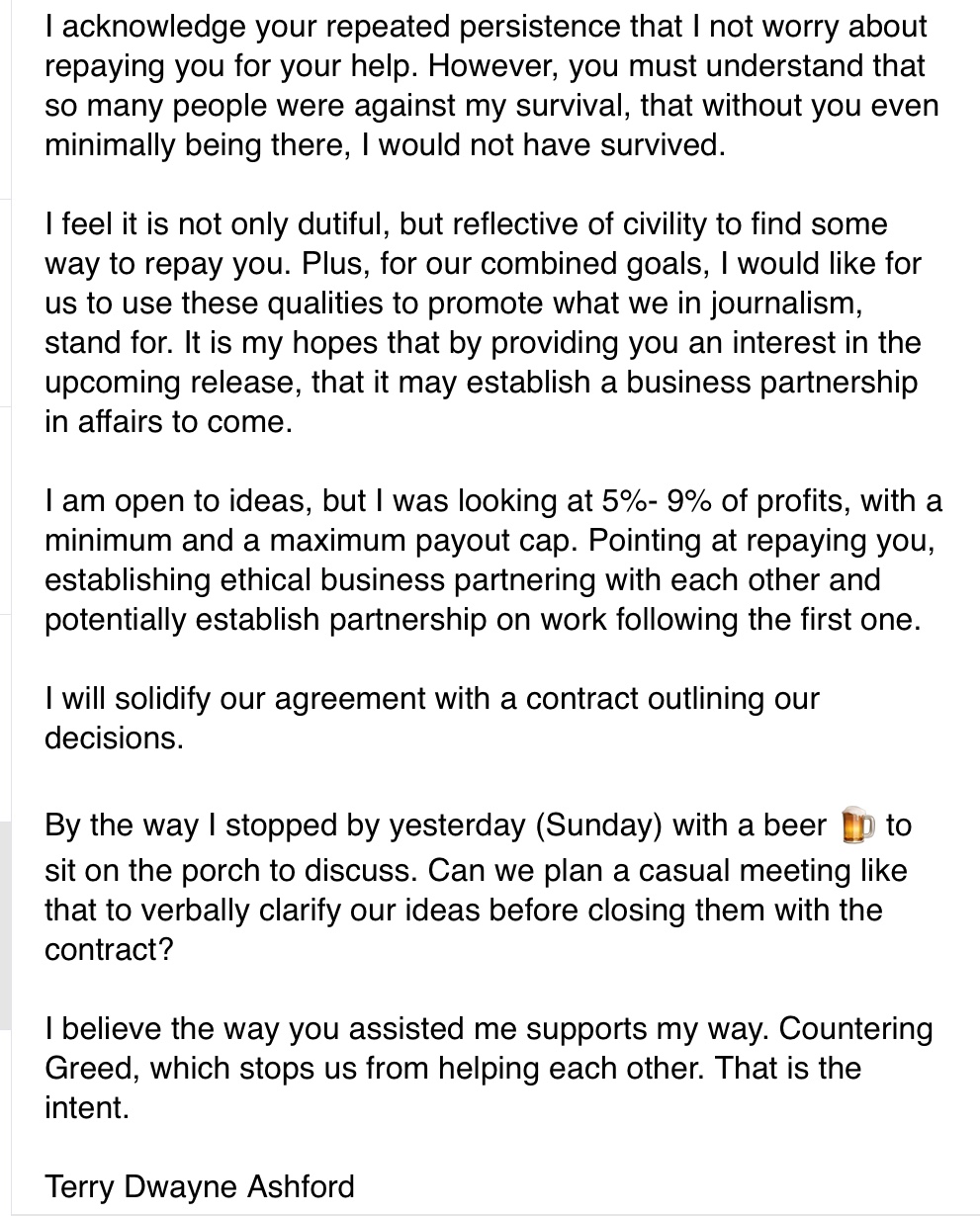 I acknowledge your repeated persistence that I not worry about repaying you for your help. However, you must understand that so many people were against my survival, that without you even minimally being there, I would not have survived.

I feel it is not only dutiful, but reflective of civility to find some way to repay you. Plus, for our combined goals, I would like for us to use these qualities to promote what we in journalism, stand for. It is my hopes that by providing you an interest in the upcoming release, that it may establish a business partnership in affairs to come.

I am open to ideas, but I was looking at 5%- 9% of profits, with a minimum and a maximum payout cap. Pointing at repaying you, establishing ethical business partnering with each other and potentially establish partnership on work following the first one.

I will solidify our agreement with a contract outlining our decisions.

By the way I stopped by yesterday (Sunday) with a beer 🍺 to sit on the porch to discuss. Can we plan a casual meeting like that to verbally clarify our ideas before closing them with the contract?

I believe the way you assisted me supports my way. Countering Greed, which stops us from helping each other. That is the intent.

Terry Dwayne Ashford